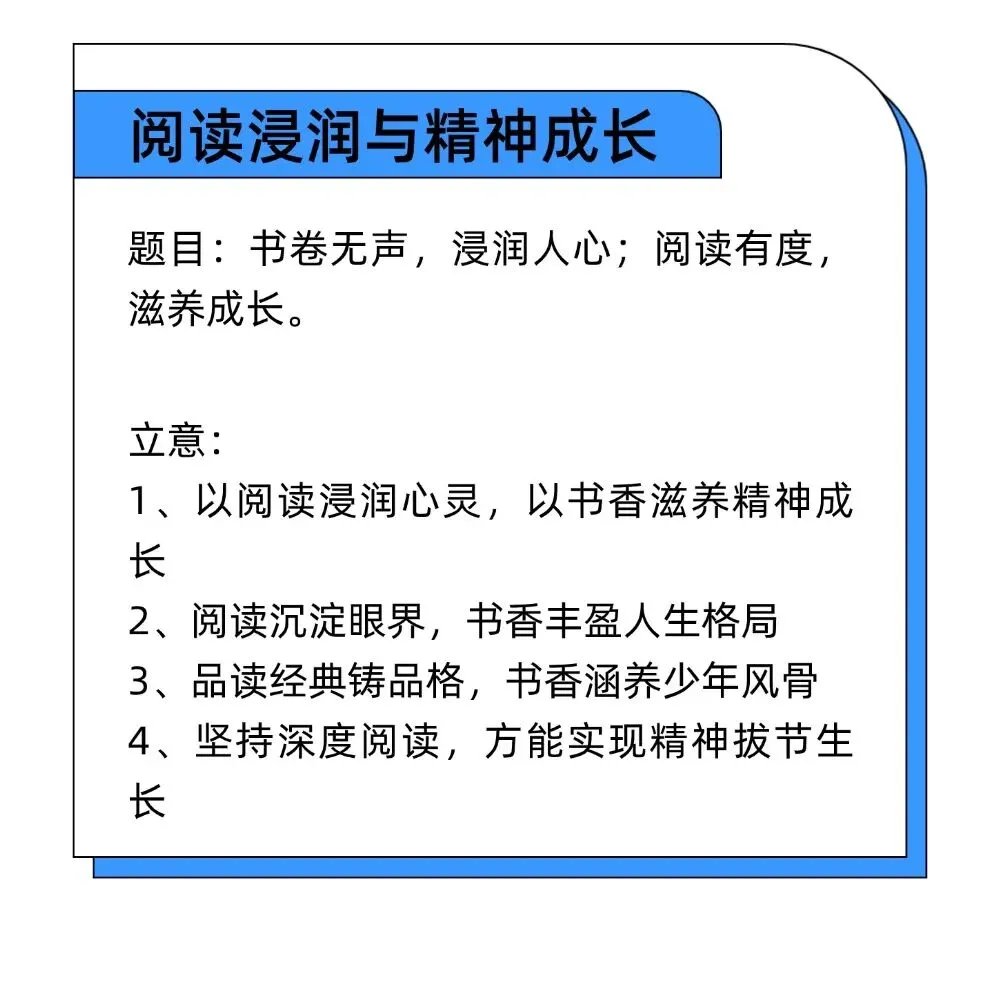 阅读浸润与精神成长

题目：书卷无声，浸润人心；阅读有度，滋养成长。

立意：
1、以阅读浸润心灵，以书香滋养精神成长
2、阅读沉淀眼界，书香丰盈人生格局
3、品读经典铸品格，书香涵养少年风骨
4、坚持深度阅读，方能实现精神拔节生长